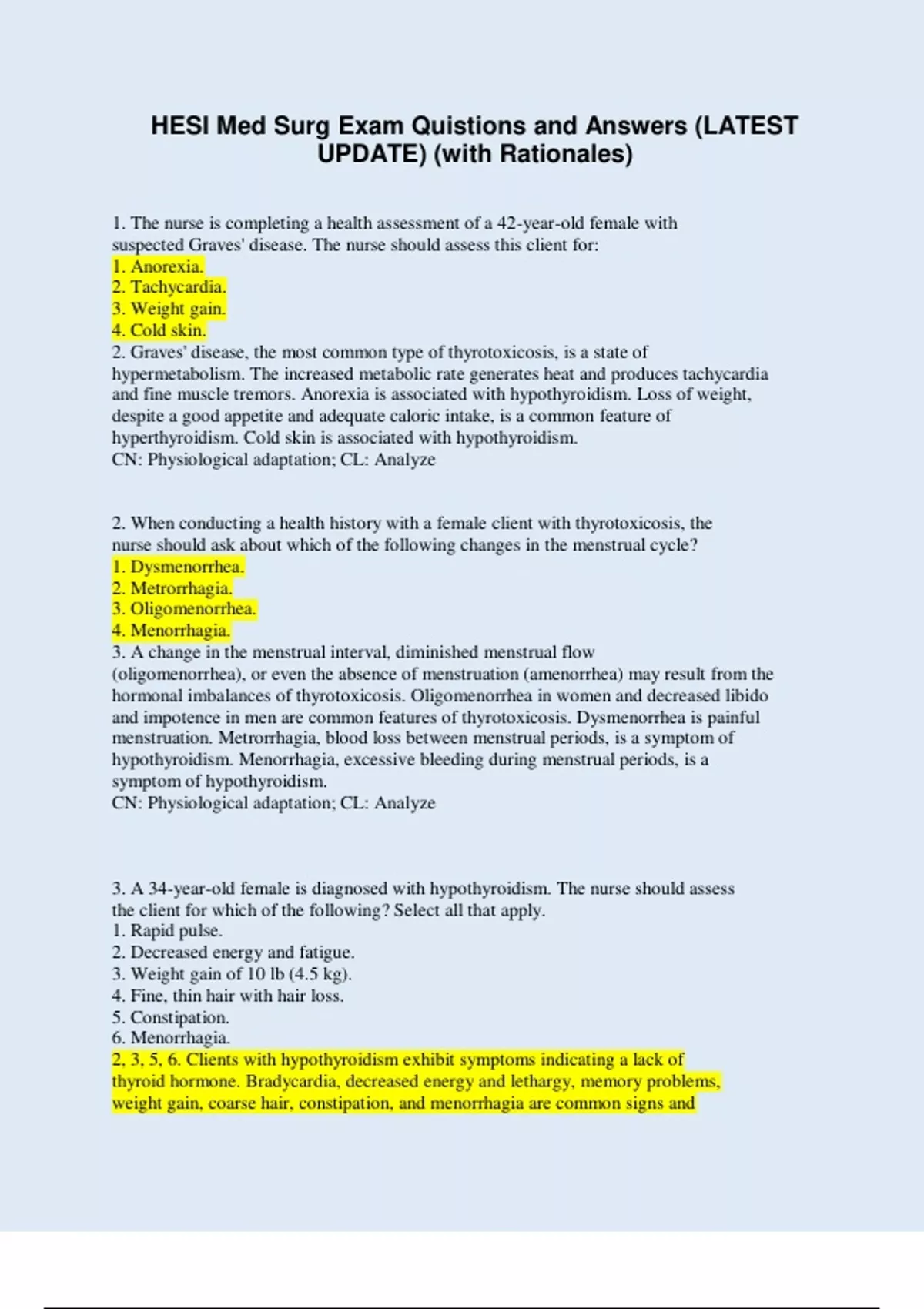 HESI Med Surg Exam Quistions and Answers (LATEST UPDATE) (with Rationales)

1. The nurse is completing a health assessment of a 42-year-old female with suspected Graves' disease. The nurse should assess this client for:
1. Anorexia.
2. Tachycardia.
3. Weight gain.
4. Cold skin.
2. Graves' disease, the most common type of thyrotoxicosis, is a state of hypermetabolism. The increased metabolic rate generates heat and produces tachycardia and fine muscle tremors. Anorexia is associated with hypothyroidism. Loss of weight, despite a good appetite and adequate caloric intake, is a common feature of hyperthyroidism. Cold skin is associated with hypothyroidism.
CN: Physiological adaptation; CL: Analyze

2. When conducting a health history with a female client with thyrotoxicosis, the nurse should ask about which of the following changes in the menstrual cycle?
1. Dysmenorrhea.
2. Metrorrhagia.
3. Oligomenorrhea.
4. Menorrhagia.
3. A change in the menstrual interval, diminished menstrual flow (oligomenorrhea), or even the absence of menstruation (amenorrhea) may result from the hormonal imbalances of thyrotoxicosis. Oligomenorrhea in women and decreased libido and impotence in men are common features of thyrotoxicosis. Dysmenorrhea is painful menstruation. Metrorrhagia, blood loss between menstrual periods, is a symptom of hypothyroidism. Menorrhagia, excessive bleeding during menstrual periods, is a symptom of hypothyroidism.
CN: Physiological adaptation; CL: Analyze

3. A 34-year-old female is diagnosed with hypothyroidism. The nurse should assess the client for which of the following? Select all that apply.
1. Rapid pulse.
2. Decreased energy and fatigue.
3. Weight gain of 10 lb (4.5 kg).
4. Fine, thin hair with hair loss.
5. Constipation.
6. Menorrhagia.
2, 3, 5, 6. Clients with hypothyroidism exhibit symptoms indicating a lack of thyroid hormone. Bradycardia, decreased energy and lethargy, memory problems, weight gain, coarse hair, constipation, and menorrhagia are common signs and